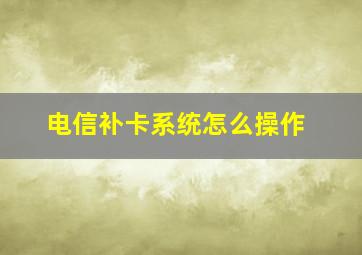 电信补卡系统怎么操作